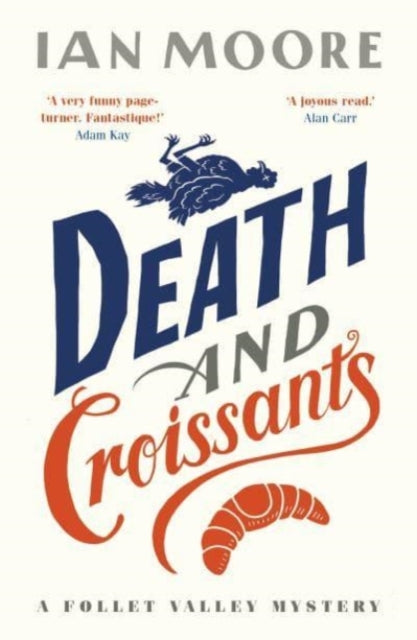 IAN MOORE

'A very funny page-turner. Fantastique!'
Adam Kay

'A joyous read.'
Alan Carr

DEATH AND Croissants

A FOLLET VALLEY MYSTERY